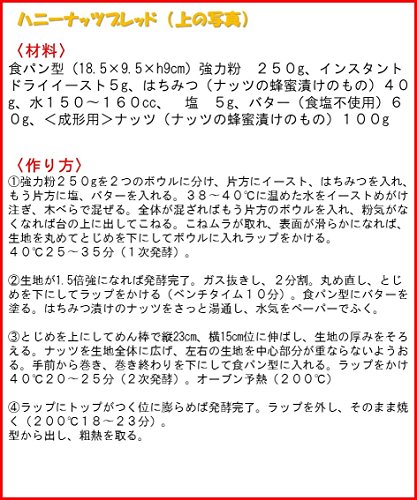 ハニーナッツブレッド（上の写真）

〈材料〉
食パン型（18.5×9.5×h9cm）強力粉　２５０g、インスタントドライイースト５g、はちみつ（ナッツの蜂蜜漬けのもの）４０g、水１５０～１６０cc、　塩　5g、バター（食塩不使用）６０g、＜成形用＞ナッツ（ナッツの蜂蜜漬けのもの）１００g

〈作り方〉
①強力粉２５０gを２つのボウルに分け、片方にイースト、はちみつを入れ、もう片方に塩、バターを入れる。３８～４０℃に温めた水をイーストめがけ注ぎ、木べらで混ぜる。全体が混ざればもう片方のボウルを入れ、粉気がなくなれば台の上に出してこねる。こねムラが取れ、表面が滑らかになれば、生地を丸めてとじめを下にしてボウルに入れラップをかける。
４０℃２５～３５分（１次発酵）。

②生地が1.5倍強になれば発酵完了。ガス抜きし、２分割。丸め直し、とじめを下にしてラップをかける（ベンチタイム１０分）。食パン型にバターを塗る。はちみつ漬けのナッツをさっと湯通し、水気をペーパーでふく。

③とじめを上にしてめん棒で縦23cm、横15cm位に伸ばし、生地の厚みをそろえる。ナッツを生地全体に広げ、左右の生地を中心部分が重ならないようおる。手前から巻き、巻き終わりを下にして食パン型に入れる。ラップをかけ４０℃２０～２５分（２次発酵）。オーブン予熱（２００℃）

④ラップにトップがつく位に膨らめば発酵完了。ラップを外し、そのまま焼く（２００℃１８～２３分）。
型から出し、粗熱を取る。